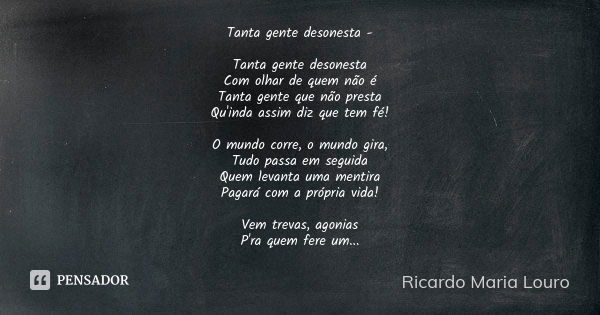 Tanta gente desonesta -

Tanta gente desonesta
Com olhar de quem não é
Tanta gente que não presta
Qu'inda assim diz que tem fé!

O mundo corre, o mundo gira,
Tudo passa em seguida
Quem levanta uma mentira
Pagará com a própria vida!

Vem trevas, agonias
P'ra quem fere um...

PENSADOR

Ricardo Maria Louro